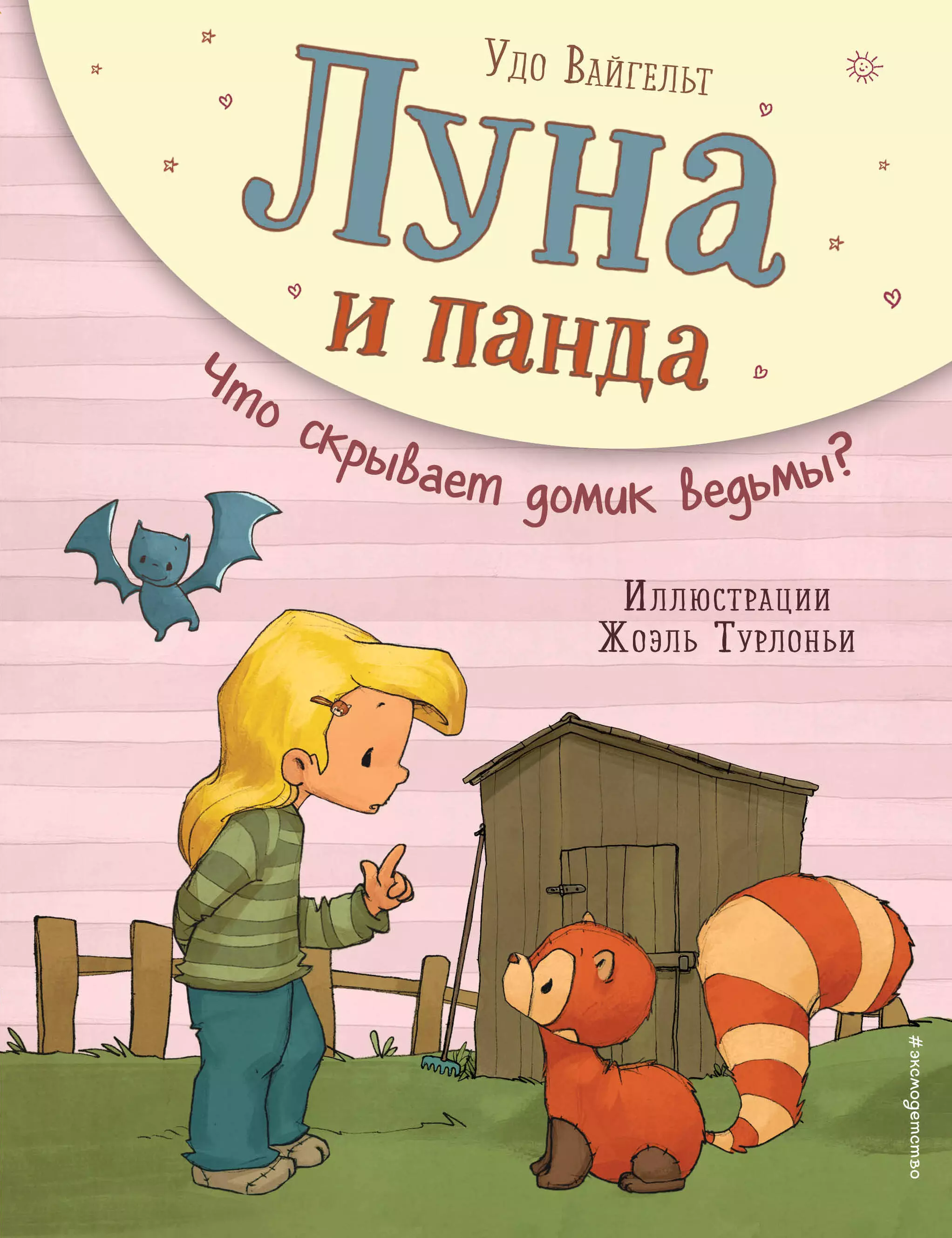 Удо Вайгельт

Луна и панда

Что скрывает домик ведьмы?

Иллюстрации Жоэль Турлоньи

#эксмодетство